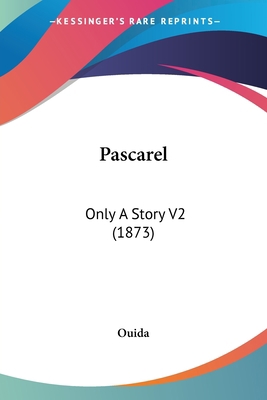 —KESSINGER'S RARE REPRINTS—

Pascarel

Only A Story V2 (1873)

Ouida